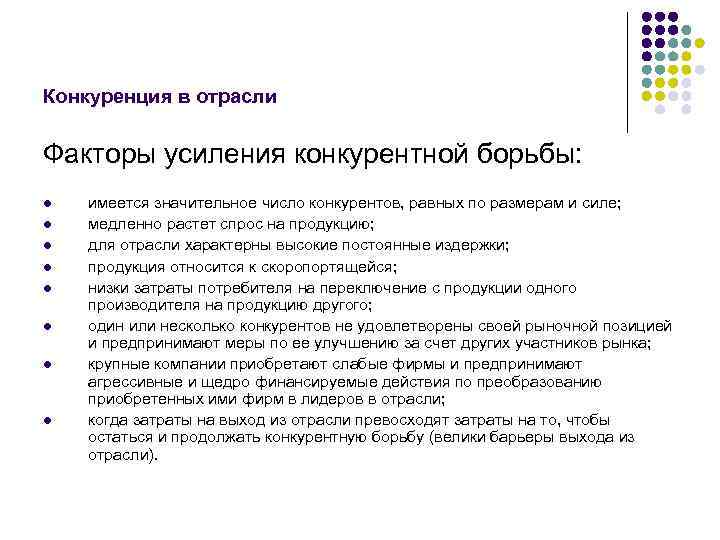 Конкуренция в отрасли

Факторы усиления конкурентной борьбы:

- имеется значительное число конкурентов, равных по размерам и силе;
- медленно растет спрос на продукцию;
- для отрасли характерны высокие постоянные издержки;
- продукция относится к скоропортящейся;
- низки затраты потребителя на переключение с продукции одного производителя на продукцию другого;
- один или несколько конкурентов не удовлетворены своей рыночной позицией и предпринимают меры по ее улучшению за счет других участников рынка;
- крупные компании приобретают слабые фирмы и предпринимают агрессивные и щедро финансируемые действия по преобразованию приобретенных ими фирм в лидеров в отрасли;
- когда затраты на выход из отрасли превосходят затраты на то, чтобы остаться и продолжать конкурентную борьбу (велики барьеры выхода из отрасли).